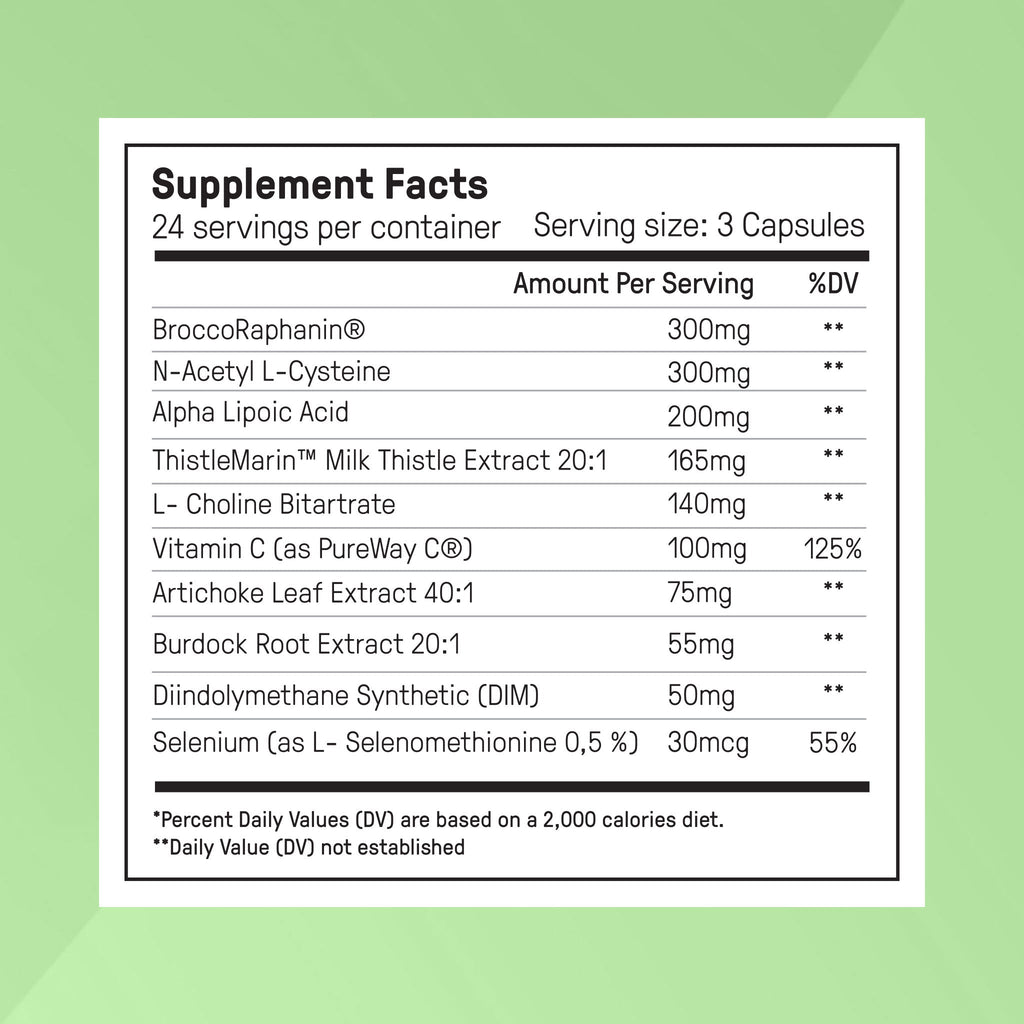 Supplement Facts
24 servings per container Serving size: 3 Capsules

| | Amount Per Serving | %DV |
|---|---|---|
| BroccoRaphanin® | 300mg | ** |
| N-Acetyl L-Cysteine | 300mg | ** |
| Alpha Lipoic Acid | 200mg | ** |
| ThistleMarin™ Milk Thistle Extract 20:1 | 165mg | ** |
| L- Choline Bitartrate | 140mg | ** |
| Vitamin C (as PureWay C®) | 100mg | 125% |
| Artichoke Leaf Extract 40:1 | 75mg | ** |
| Burdock Root Extract 20:1 | 55mg | ** |
| Diindolymethane Synthetic (DIM) | 50mg | ** |
| Selenium (as L- Selenomethionine 0,5 %) | 30mcg | 55% |

*Percent Daily Values (DV) are based on a 2,000 calories diet.
**Daily Value (DV) not established